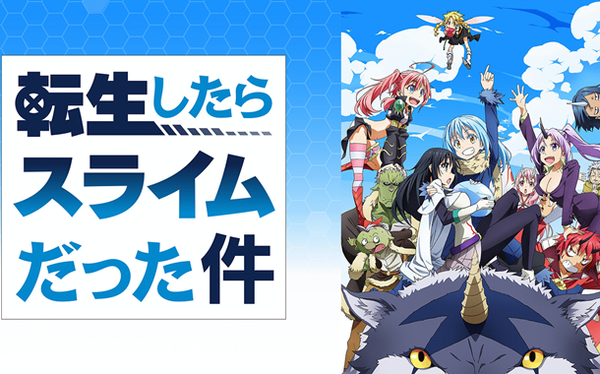 転生したら
スライム
だった件